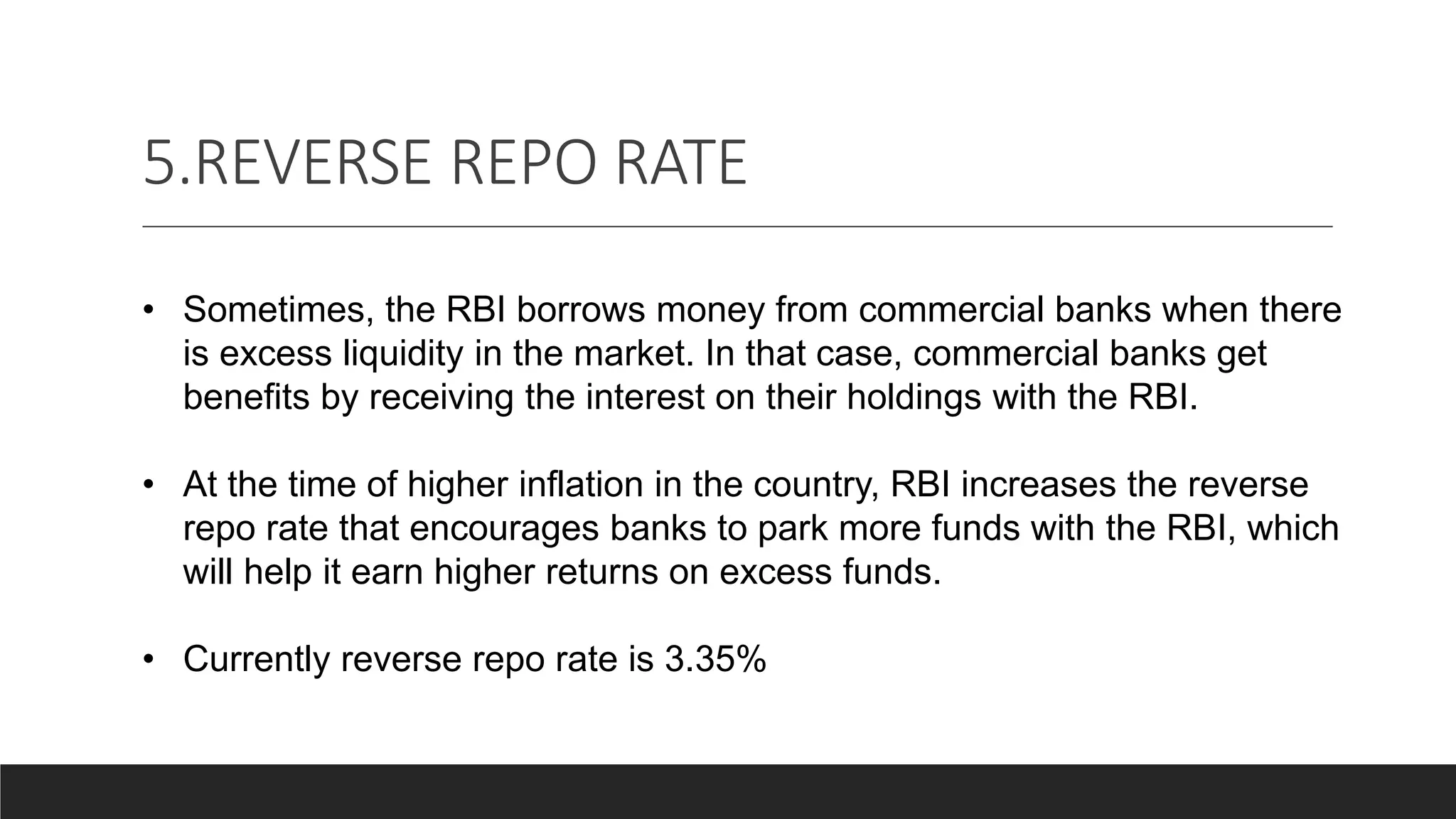 5.REVERSE REPO RATE

• Sometimes, the RBI borrows money from commercial banks when there is excess liquidity in the market. In that case, commercial banks get benefits by receiving the interest on their holdings with the RBI.

• At the time of higher inflation in the country, RBI increases the reverse repo rate that encourages banks to park more funds with the RBI, which will help it earn higher returns on excess funds.

• Currently reverse repo rate is 3.35%